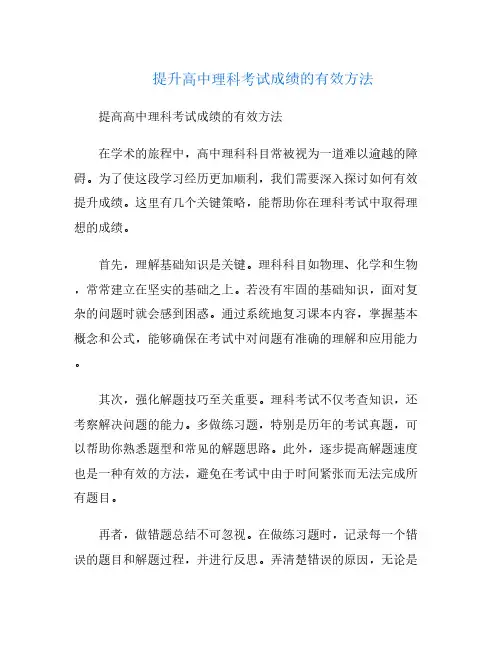 提升高中理科考试成绩的有效方法

提高高中理科考试成绩的有效方法

在学术的旅程中，高中理科科目常被视为一道难以逾越的障碍。为了使这段学习经历更加顺利，我们需要深入探讨如何有效提升成绩。这里有几个关键策略，能帮助你在理科考试中取得理想的成绩。

首先，理解基础知识是关键。理科科目如物理、化学和生物，常常建立在坚实的基础之上。若没有牢固的基础知识，面对复杂的问题时就会感到困惑。通过系统地复习课本内容，掌握基本概念和公式，能够确保在考试中对问题有准确的理解和应用能力。

其次，强化解题技巧至关重要。理科考试不仅考查知识，还考察解决问题的能力。多做练习题，特别是历年的考试真题，可以帮助你熟悉题型和常见的解题思路。此外，逐步提高解题速度也是一种有效的方法，避免在考试中由于时间紧张而无法完成所有题目。

再者，做错题总结不可忽视。在做练习题时，记录每一个错误的题目和解题过程，并进行反思。弄清楚错误的原因，无论是